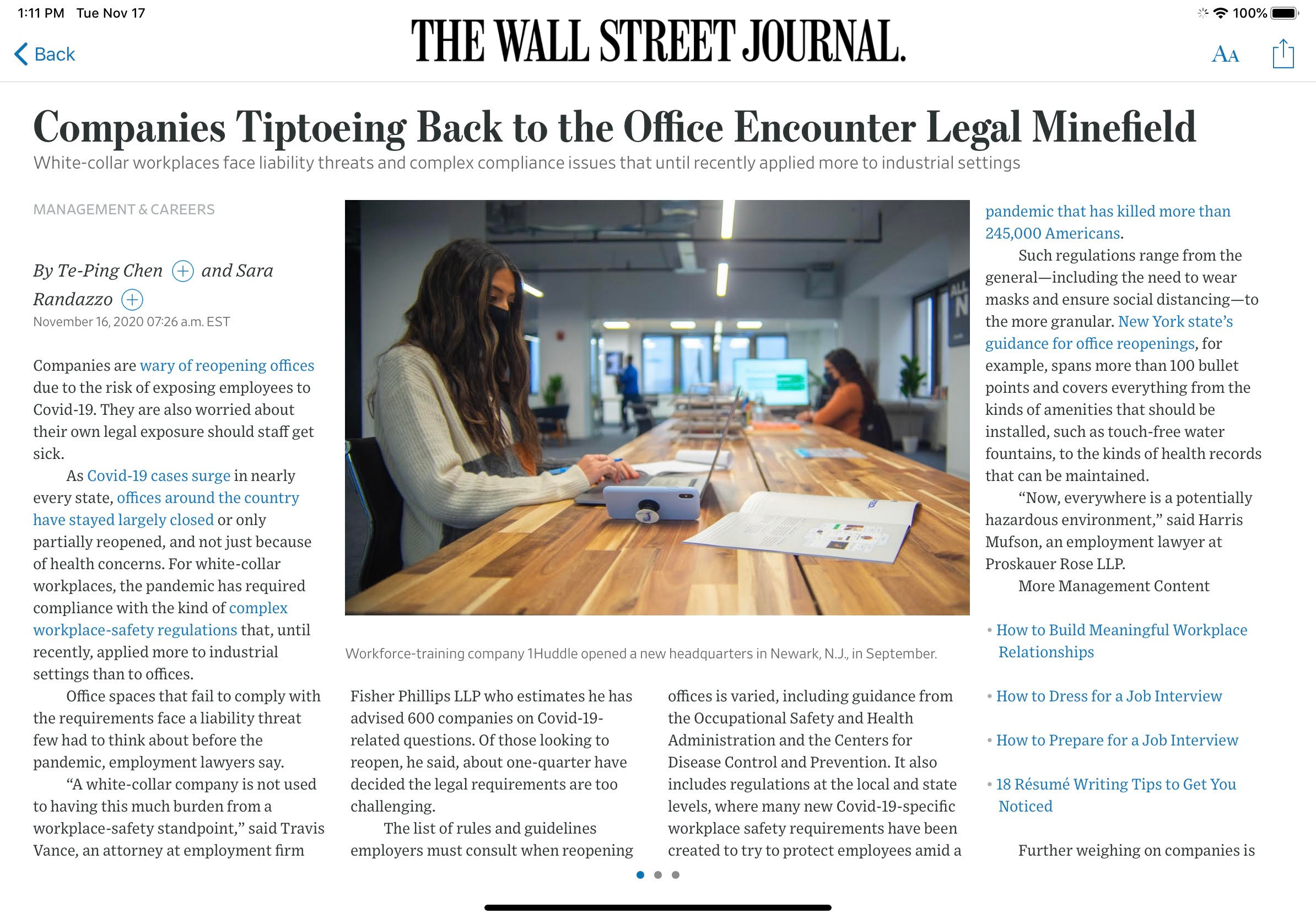 1:11 PM Tue Nov 17

100%

Back

THE WALL STREET JOURNAL.

AA

Companies Tiptoeing Back to the Office Encounter Legal Minefield

White-collar workplaces face liability threats and complex compliance issues that until recently applied more to industrial settings

MANAGEMENT & CAREERS

By Te-Ping Chen and Sara Randazzo

November 16, 2020 07:26 a.m. EST

Companies are wary of reopening offices due to the risk of exposing employees to Covid-19. They are also worried about their own legal exposure should staff get sick.

As Covid-19 cases surge in nearly every state, offices around the country have stayed largely closed or only partially reopened, and not just because of health concerns. For white-collar workplaces, the pandemic has required compliance with the kind of complex workplace-safety regulations that, until recently, applied more to industrial settings than to offices.

Office spaces that fail to comply with the requirements face a liability threat few had to think about before the pandemic, employment lawyers say.

“A white-collar company is not used to having this much burden from a workplace-safety standpoint,” said Travis Vance, an attorney at employment firm

Workforce-training company 1Huddle opened a new headquarters in Newark, N.J., in September.

Fisher Phillips LLP who estimates he has advised 600 companies on Covid-19-related questions. Of those looking to reopen, he said, about one-quarter have decided the legal requirements are too challenging.

The list of rules and guidelines employers must consult when reopening

offices is varied, including guidance from the Occupational Safety and Health Administration and the Centers for Disease Control and Prevention. It also includes regulations at the local and state levels, where many new Covid-19-specific workplace safety requirements have been created to try to protect employees amid a

pandemic that has killed more than 245,000 Americans.

Such regulations range from the general—including the need to wear masks and ensure social distancing—to the more granular. New York state’s guidance for office reopenings, for example, spans more than 100 bullet points and covers everything from the kinds of amenities that should be installed, such as touch-free water fountains, to the kinds of health records that can be maintained.

“Now, everywhere is a potentially hazardous environment,” said Harris Mufson, an employment lawyer at Proskauer Rose LLP.

More Management Content

• How to Build Meaningful Workplace Relationships

• How to Dress for a Job Interview

• How to Prepare for a Job Interview

• 18 Résumé Writing Tips to Get You Noticed

Further weighing on companies is